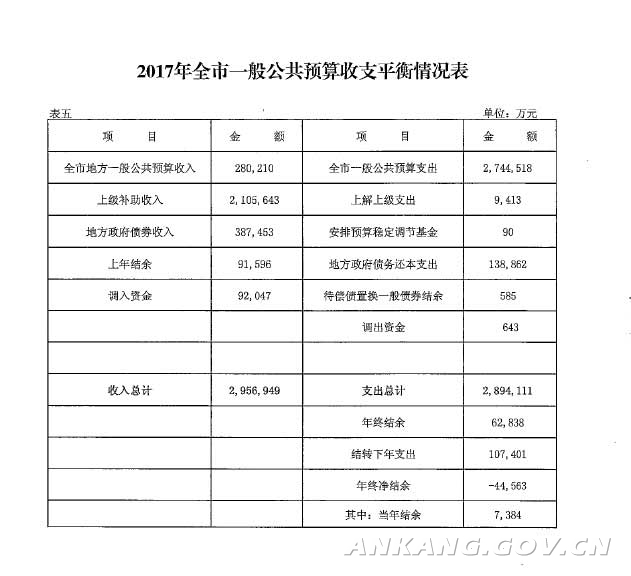 2017年全市一般公共预算收支平衡情况表

表五

单位：万元

| 项　目 | 金　额 | 项　目 | 金　额 |
|---|---|---|---|
| 全市地方一般公共预算收入 | 280,210 | 全市一般公共预算支出 | 2,744,518 |
| 上级补助收入 | 2,105,643 | 上解上级支出 | 9,413 |
| 地方政府债券收入 | 387,453 | 安排预算稳定调节基金 | 90 |
| 上年结余 | 91,596 | 地方政府债务还本支出 | 138,862 |
| 调入资金 | 92,047 | 待偿债置换一般债券结余 | 585 |
|  |  | 调出资金 | 643 |
|  |  |  |  |
| 收入总计 | 2,956,949 | 支出总计 | 2,894,111 |
|  |  | 年终结余 | 62,838 |
|  |  | 结转下年支出 | 107,401 |
|  |  | 年终净结余 | -44,563 |
|  |  | 其中：当年结余 | 7,384 |

ANKANG.GOV.CN